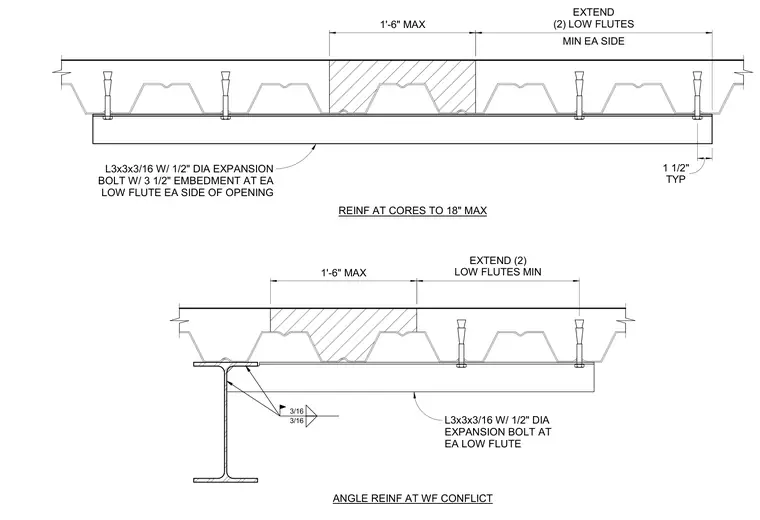 1'-6" MAX

EXTEND (2) LOW FLUTES MIN EA SIDE

L3x3x3/16 W/ 1/2" DIA EXPANSION BOLT W/ 3 1/2" EMBEDMENT AT EA LOW FLUTE EA SIDE OF OPENING

1 1/2" TYP

REINF AT CORES TO 18" MAX

1'-6" MAX

EXTEND (2) LOW FLUTES MIN

3/16
3/16

L3x3x3/16 W/ 1/2" DIA EXPANSION BOLT AT EA LOW FLUTE

ANGLE REINF AT WF CONFLICT